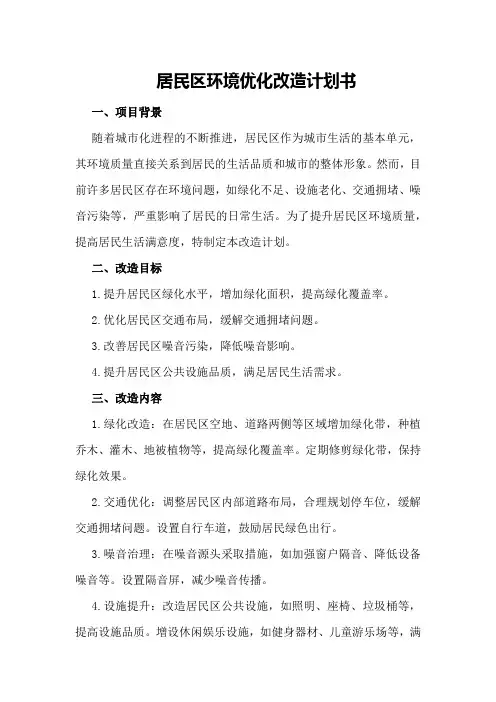 居民区环境优化改造计划书

一、项目背景

随着城市化进程的不断推进，居民区作为城市生活的基本单元，其环境质量直接关系到居民的生活品质和城市的整体形象。然而，目前许多居民区存在环境问题，如绿化不足、设施老化、交通拥堵、噪音污染等，严重影响了居民的日常生活。为了提升居民区环境质量，提高居民生活满意度，特制定本改造计划。

二、改造目标

1.提升居民区绿化水平，增加绿化面积，提高绿化覆盖率。

2.优化居民区交通布局，缓解交通拥堵问题。

3.改善居民区噪音污染，降低噪音影响。

4.提升居民区公共设施品质，满足居民生活需求。

三、改造内容

1.绿化改造：在居民区空地、道路两侧等区域增加绿化带，种植乔木、灌木、地被植物等，提高绿化覆盖率。定期修剪绿化带，保持绿化效果。

2.交通优化：调整居民区内部道路布局，合理规划停车位，缓解交通拥堵问题。设置自行车道，鼓励居民绿色出行。

3.噪音治理：在噪音源头采取措施，如加强窗户隔音、降低设备噪音等。设置隔音屏，减少噪音传播。

4.设施提升：改造居民区公共设施，如照明、座椅、垃圾桶等，提高设施品质。增设休闲娱乐设施，如健身器材、儿童游乐场等，满